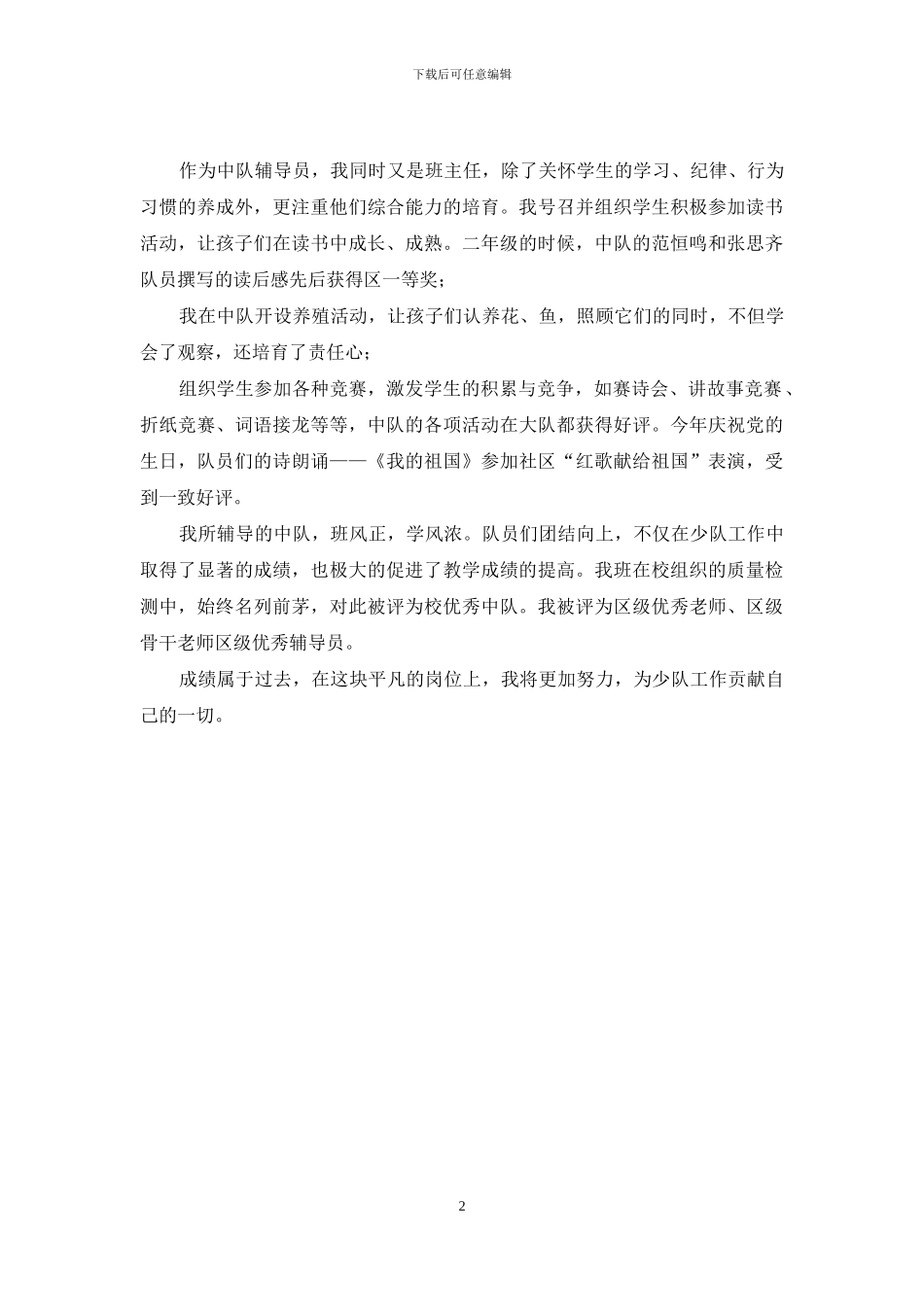 下载后可任意编辑

作为中队辅导员，我同时又是班主任，除了关怀学生的学习、纪律、行为习惯的养成外，更注重他们综合能力的培育。我号召并组织学生积极参加读书活动，让孩子们在读书中成长、成熟。二年级的时候，中队的范恒鸣和张思齐队员撰写的读后感先后获得区一等奖；

我在中队开设养殖活动，让孩子们认养花、鱼，照顾它们的同时，不但学会了观察，还培育了责任心；

组织学生参加各种竞赛，激发学生的积累与竞争，如赛诗会、讲故事竞赛、折纸竞赛、词语接龙等等，中队的各项活动在大队都获得好评。今年庆祝党的生日，队员们的诗朗诵——《我的祖国》参加社区“红歌献给祖国”表演，受到一致好评。

我所辅导的中队，班风正，学风浓。队员们团结向上，不仅在少队工作中取得了显著的成绩，也极大的促进了教学成绩的提高。我班在校组织的质量检测中，始终名列前茅，对此被评为校优秀中队。我被评为区级优秀老师、区级骨干老师区级优秀辅导员。

成绩属于过去，在这块平凡的岗位上，我将更加努力，为少队工作贡献自己的一切。

2